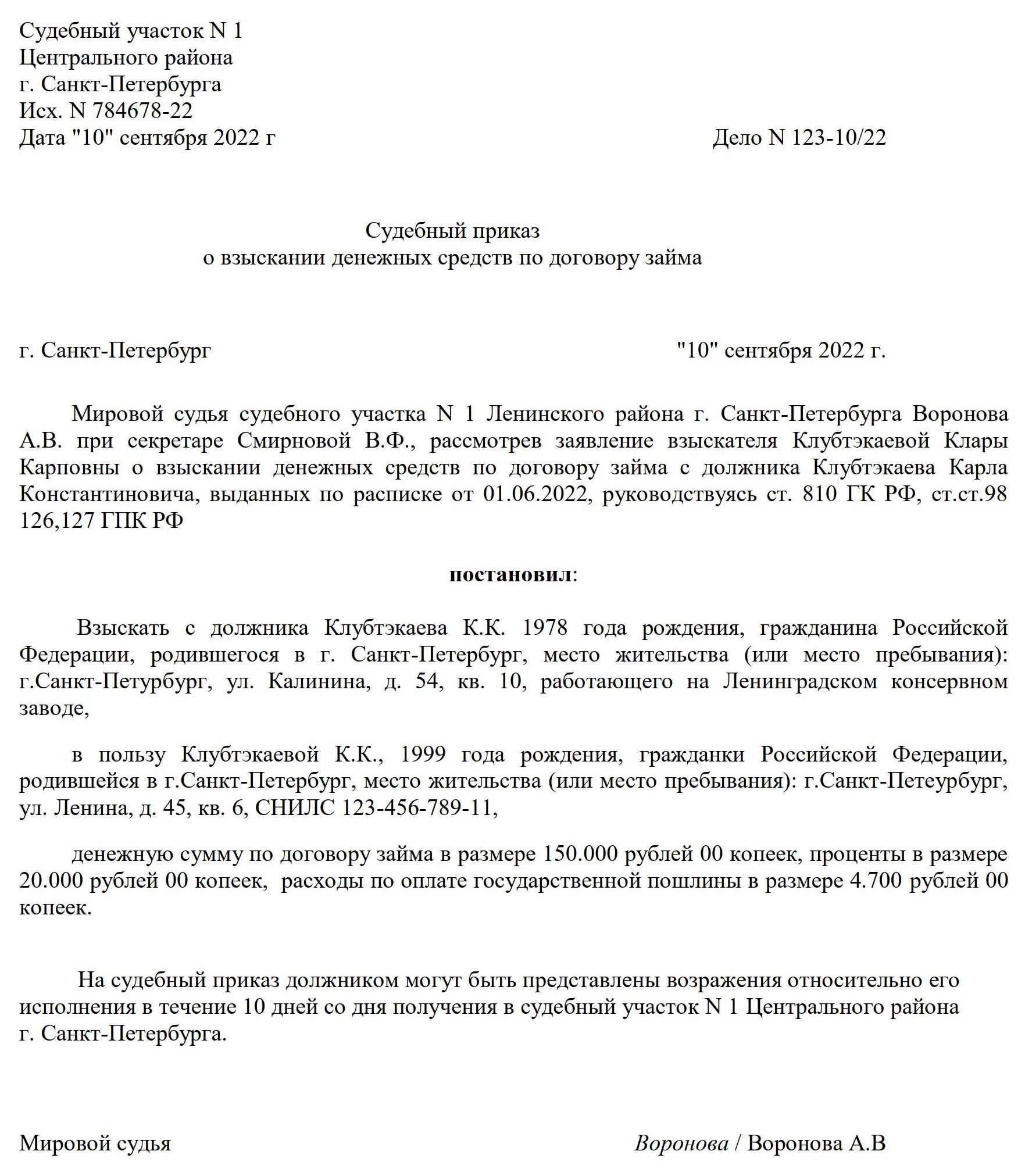 Судебный участок N 1
Центрального района
г. Санкт-Петербурга
Исх. N 784678-22
Дата "10" сентября 2022 г

Дело N 123-10/22

Судебный приказ
о взыскании денежных средств по договору займа

г. Санкт-Петербург

"10" сентября 2022 г.

Мировой судья судебного участка N 1 Ленинского района г. Санкт-Петербурга Воронова А.В. при секретаре Смирновой В.Ф., рассмотрев заявление взыскателя Клубтэкаевой Клары Карповны о взыскании денежных средств по договору займа с должника Клубтэкаева Карла Константиновича, выданных по расписке от 01.06.2022, руководствуясь ст. 810 ГК РФ, ст.ст.98 126,127 ГПК РФ

постановил:

Взыскать с должника Клубтэкаева К.К. 1978 года рождения, гражданина Российской Федерации, родившегося в г. Санкт-Петербург, место жительства (или место пребывания): г.Санкт-Петурбург, ул. Калинина, д. 54, кв. 10, работающего на Ленинградском консервном заводе,

в пользу Клубтэкаевой К.К., 1999 года рождения, гражданки Российской Федерации, родившейся в г.Санкт-Петербург, место жительства (или место пребывания): г.Санкт-Петеурбург, ул. Ленина, д. 45, кв. 6, СНИЛС 123-456-789-11,

денежную сумму по договору займа в размере 150.000 рублей 00 копеек, проценты в размере 20.000 рублей 00 копеек, расходы по оплате государственной пошлины в размере 4.700 рублей 00 копеек.

На судебный приказ должником могут быть представлены возражения относительно его исполнения в течение 10 дней со дня получения в судебный участок N 1 Центрального района г. Санкт-Петербурга.

Мировой судья

Воронова / Воронова А.В